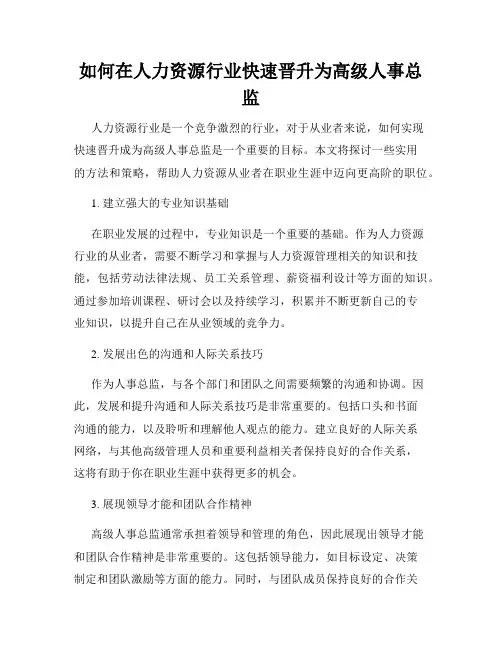 如何在人力资源行业快速晋升为高级人事总监

人力资源行业是一个竞争激烈的行业，对于从业者来说，如何实现快速晋升成为高级人事总监是一个重要的目标。本文将探讨一些实用的方法和策略，帮助人力资源从业者在职业生涯中迈向更高阶的职位。

1. 建立强大的专业知识基础

在职业发展的过程中，专业知识是一个重要的基础。作为人力资源行业的从业者，需要不断学习和掌握与人力资源管理相关的知识和技能，包括劳动法律法规、员工关系管理、薪资福利设计等方面的知识。通过参加培训课程、研讨会以及持续学习，积累并不断更新自己的专业知识，以提升自己在从业领域的竞争力。

2. 发展出色的沟通和人际关系技巧

作为人事总监，与各个部门和团队之间需要频繁的沟通和协调。因此，发展和提升沟通和人际关系技巧是非常重要的。包括口头和书面沟通的能力，以及聆听和理解他人观点的能力。建立良好的人际关系网络，与其他高级管理人员和重要利益相关者保持良好的合作关系，这将有助于你在职业生涯中获得更多的机会。

3. 展现领导才能和团队合作精神

高级人事总监通常承担着领导和管理的角色，因此展现出领导才能和团队合作精神是非常重要的。这包括领导能力，如目标设定、决策制定和团队激励等方面的能力。同时，与团队成员保持良好的合作关